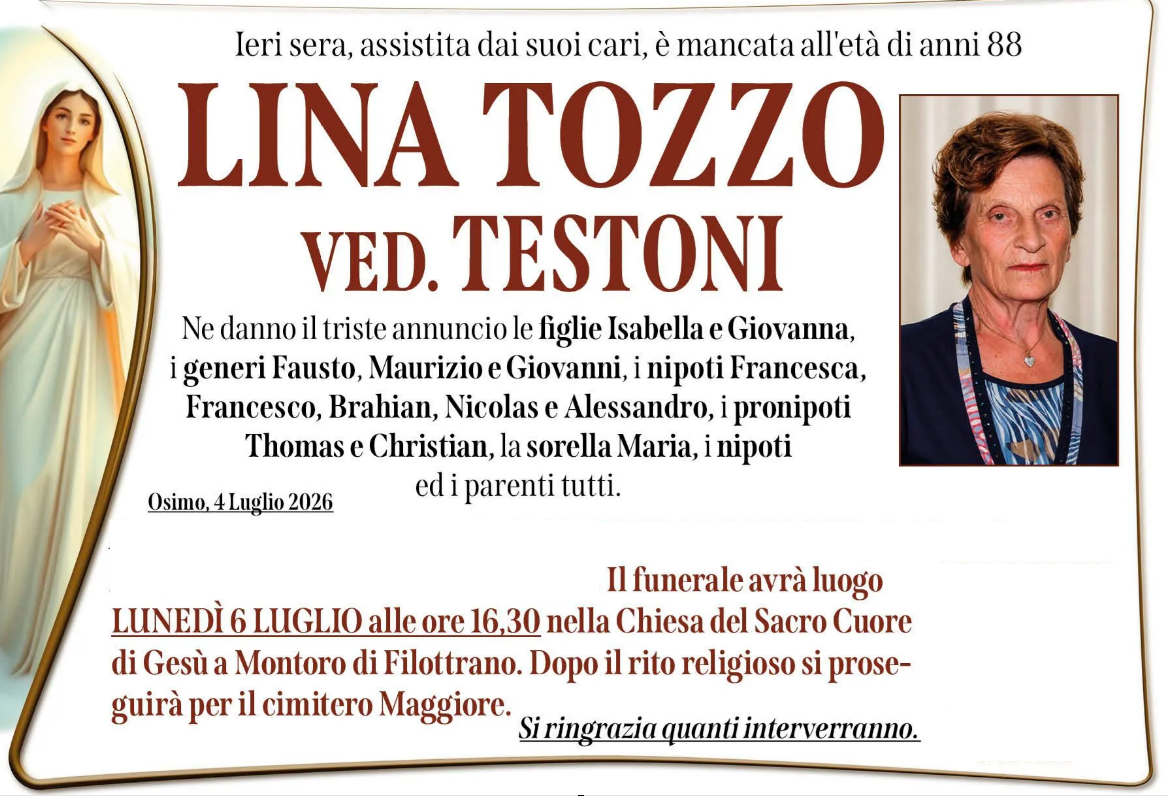 Ieri sera, assistita dai suoi cari, è mancata all'età di anni 88

LINA TOZZO

VED. TESTONI

Ne danno il triste annuncio le figlie Isabella e Giovanna, i generi Fausto, Maurizio e Giovanni, i nipoti Francesca, Francesco, Brahian, Nicolas e Alessandro, i pronipoti Thomas e Christian, la sorella Maria, i nipoti ed i parenti tutti.

Osimo, 4 Luglio 2026

Il funerale avrà luogo LUNEDÌ 6 LUGLIO alle ore 16,30 nella Chiesa del Sacro Cuore di Gesù a Montoro di Filottrano. Dopo il rito religioso si proseguirà per il cimitero Maggiore.

Si ringrazia quanti interverranno.